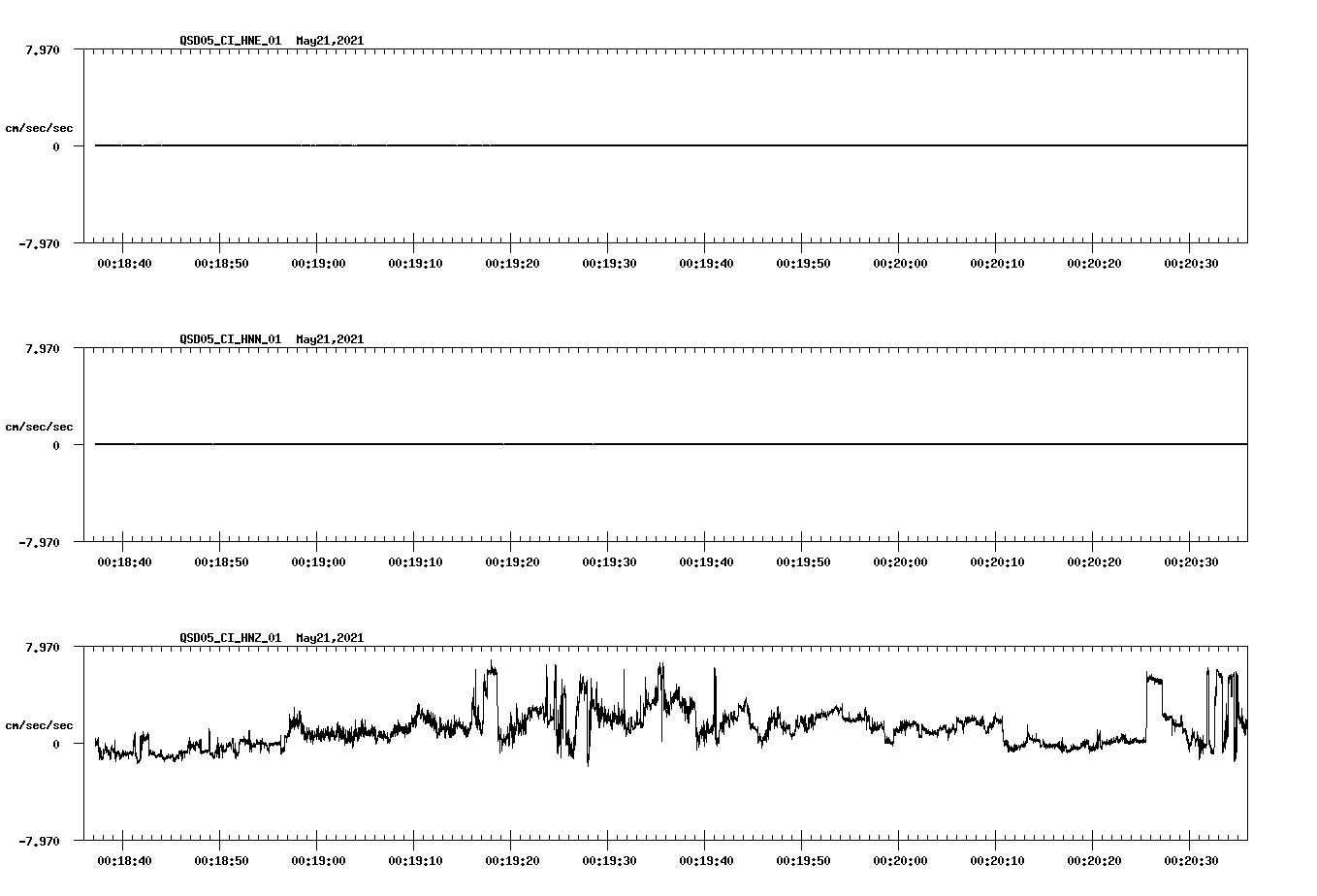 QSD05_CI_HNE_01 May21,2021

7.970

cm/sec/sec

0

-7.970

00:18:40 00:18:50 00:19:00 00:19:10 00:19:20 00:19:30 00:19:40 00:19:50 00:20:00 00:20:10 00:20:20 00:20:30

QSD05_CI_HNN_01 May21,2021

7.970

cm/sec/sec

0

-7.970

00:18:40 00:18:50 00:19:00 00:19:10 00:19:20 00:19:30 00:19:40 00:19:50 00:20:00 00:20:10 00:20:20 00:20:30

QSD05_CI_HNZ_01 May21,2021

7.970

cm/sec/sec

0

-7.970

00:18:40 00:18:50 00:19:00 00:19:10 00:19:20 00:19:30 00:19:40 00:19:50 00:20:00 00:20:10 00:20:20 00:20:30